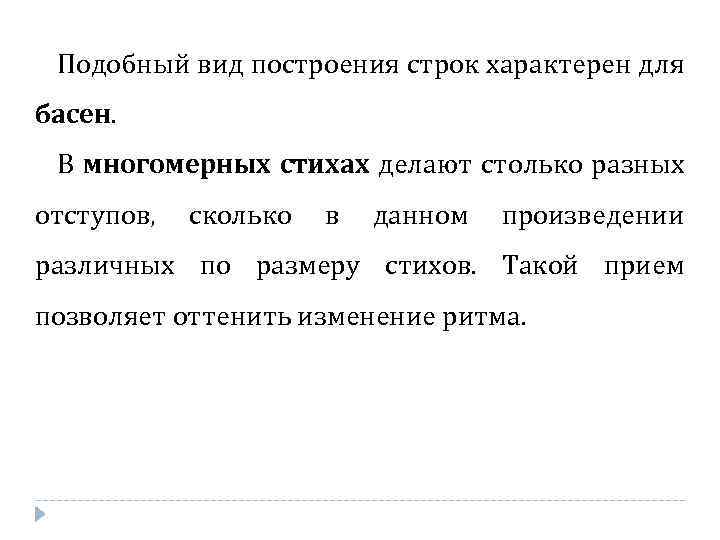 Подобный вид построения строк характерен для басен.

В многомерных стихах делают столько разных отступов, сколько в данном произведении различных по размеру стихов. Такой прием позволяет оттенить изменение ритма.